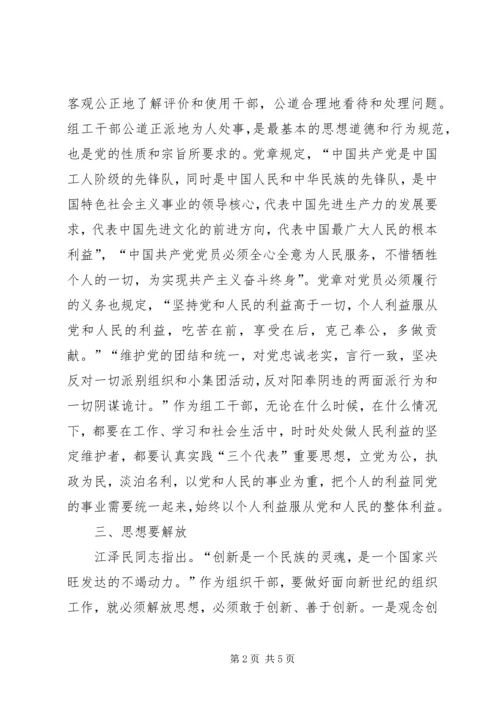 客观公正地了解评价和使用干部，公道合理地看待和处理问题。组工干部公道正派地为人处事，是最基本的思想道德和行为规范，也是党的性质和宗旨所要求的。党章规定，“中国共产党是中国工人阶级的先锋队，同时是中国人民和中华民族的先锋队，是中国特色社会主义事业的领导核心，代表中国先进生产力的发展要求，代表中国先进文化的前进方向，代表中国最广大人民的根本利益”，“中国共产党党员必须全心全意为人民服务，不惜牺牲个人的一切，为实现共产主义奋斗终身”。党章对党员必须履行的义务也规定，“坚持党和人民的利益高于一切，个人利益服从党和人民的利益，吃苦在前，享受在后，克己奉公，多做贡献。”“维护党的团结和统一，对党忠诚老实，言行一致，坚决反对一切派别组织和小集团活动，反对阳奉阴违的两面派行为和一切阴谋诡计。”作为组工干部，无论在什么时候，在什么情况下，都要在工作、学习和社会生活中，时时处处做人民利益的坚定维护者，都要认真实践“三个代表”重要思想，立党为公，执政为民，淡泊名利，以党和人民的事业为重，把个人的利益同党的事业需要统一起来，始终以个人利益服从党和人民的整体利益。

三、思想要解放

江泽民同志指出。“创新是一个民族的灵魂，是一个国家兴旺发达的不竭动力。”作为组织干部，要做好面向新世纪的组织工作，就必须解放思想，必须敢于创新、善于创新。一是观念创

第2页 共5页